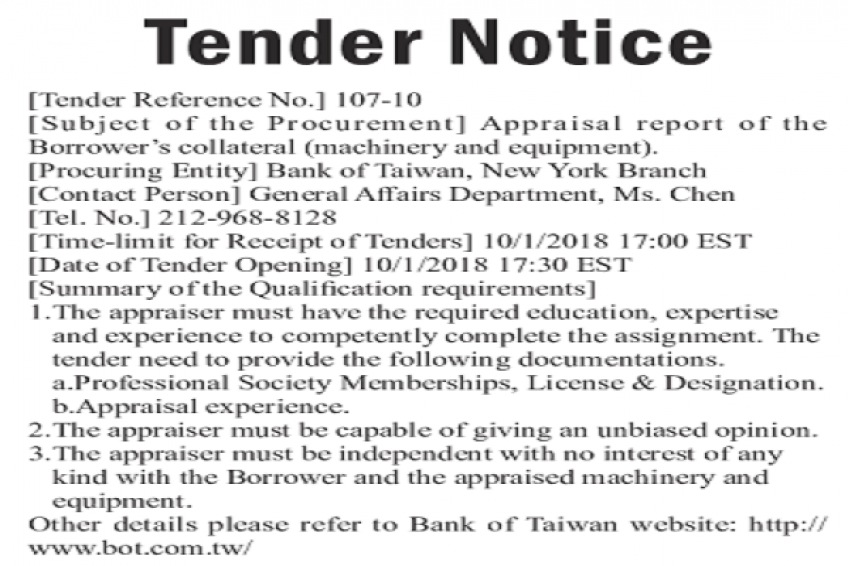 Tender Notice

[Tender Reference No.] 107-10

[Subject of the Procurement] Appraisal report of the Borrower's collateral (machinery and equipment).

[Procuring Entity] Bank of Taiwan, New York Branch

[Contact Person] General Affairs Department, Ms. Chen

[Tel. No.] 212-968-8128

[Time-limit for Receipt of Tenders] 10/1/2018 17:00 EST

[Date of Tender Opening] 10/1/2018 17:30 EST

[Summary of the Qualification requirements]

1.The appraiser must have the required education, expertise and experience to competently complete the assignment. The tender need to provide the following documentations.
a.Professional Society Memberships, License & Designation.
b.Appraisal experience.
2.The appraiser must be capable of giving an unbiased opinion.
3.The appraiser must be independent with no interest of any kind with the Borrower and the appraised machinery and equipment.

Other details please refer to Bank of Taiwan website: http://www.bot.com.tw/